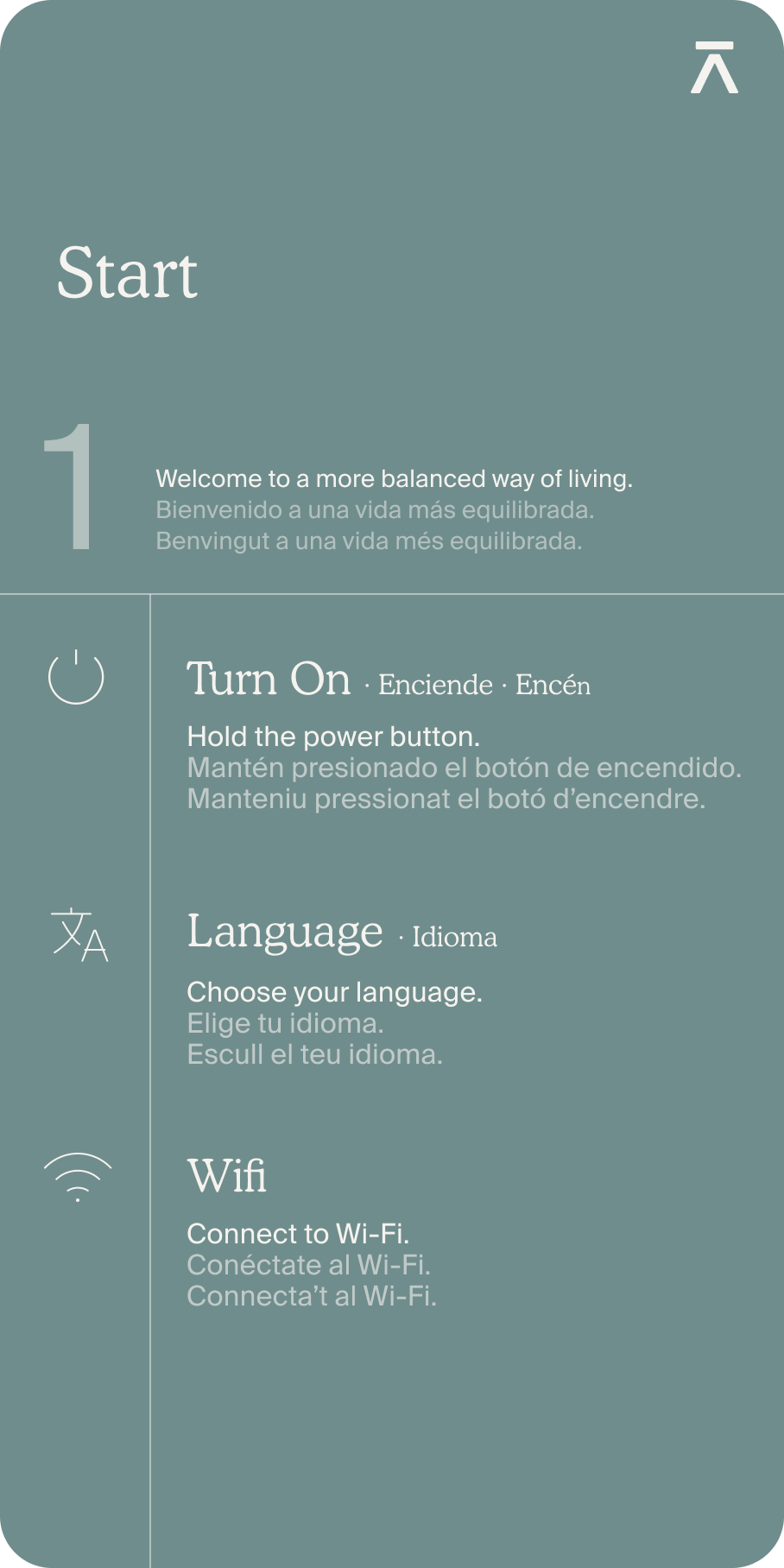 Start

1

Welcome to a more balanced way of living.
Bienvenido a una vida más equilibrada.
Benvingut a una vida més equilibrada.

Turn On · Enciende · Encén

Hold the power button.
Mantén presionado el botón de encendido.
Manteniu pressionat el botó d'encendre.

Language · Idioma

Choose your language.
Elige tu idioma.
Escull el teu idioma.

Wifi

Connect to Wi-Fi.
Conéctate al Wi-Fi.
Connecta't al Wi-Fi.